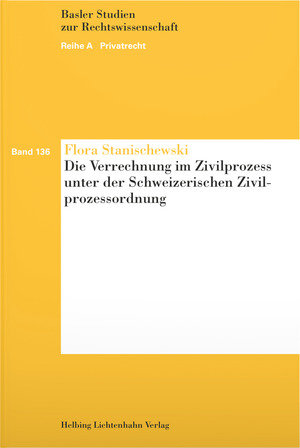 Basler Studien
zur Rechtswissenschaft
Reihe A Privatrecht

Band 136

Flora Stanischewski
Die Verrechnung im Zivilprozess unter der Schweizerischen Zivilprozessordnung

Helbing Lichtenhahn Verlag